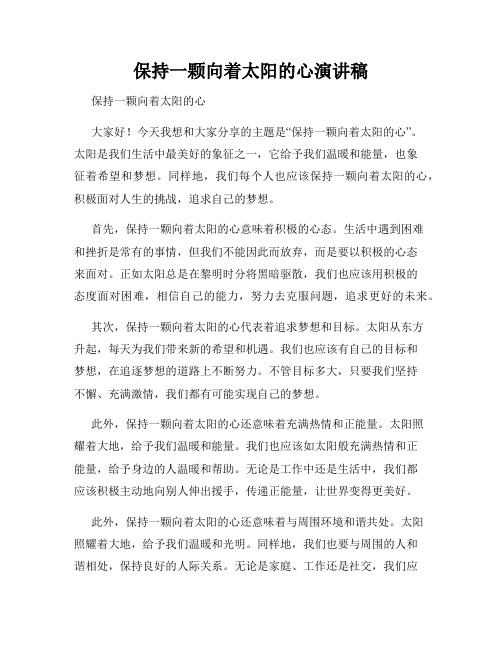 保持一颗向着太阳的心演讲稿

保持一颗向着太阳的心

大家好！今天我想和大家分享的主题是“保持一颗向着太阳的心”。太阳是我们生活中最美好的象征之一，它给予我们温暖和能量，也象征着希望和梦想。同样地，我们每个人也应该保持一颗向着太阳的心，积极面对人生的挑战，追求自己的梦想。

首先，保持一颗向着太阳的心意味着积极的心态。生活中遇到困难和挫折是常有的事情，但我们不能因此而放弃，而是要以积极的心态来面对。正如太阳总是在黎明时分将黑暗驱散，我们也应该用积极的态度面对困难，相信自己的能力，努力去克服问题，追求更好的未来。

其次，保持一颗向着太阳的心代表着追求梦想和目标。太阳从东方升起，每天为我们带来新的希望和机遇。我们也应该有自己的目标和梦想，在追逐梦想的道路上不断努力。不管目标多大，只要我们坚持不懈、充满激情，我们都有可能实现自己的梦想。

此外，保持一颗向着太阳的心还意味着充满热情和正能量。太阳照耀着大地，给予我们温暖和能量。我们也应该如太阳般充满热情和正能量，给予身边的人温暖和帮助。无论是工作中还是生活中，我们都应该积极主动地向别人伸出援手，传递正能量，让世界变得更美好。

此外，保持一颗向着太阳的心还意味着与周围环境和谐共处。太阳照耀着大地，给予我们温暖和光明。同样地，我们也要与周围的人和谐相处，保持良好的人际关系。无论是家庭、工作还是社交，我们应